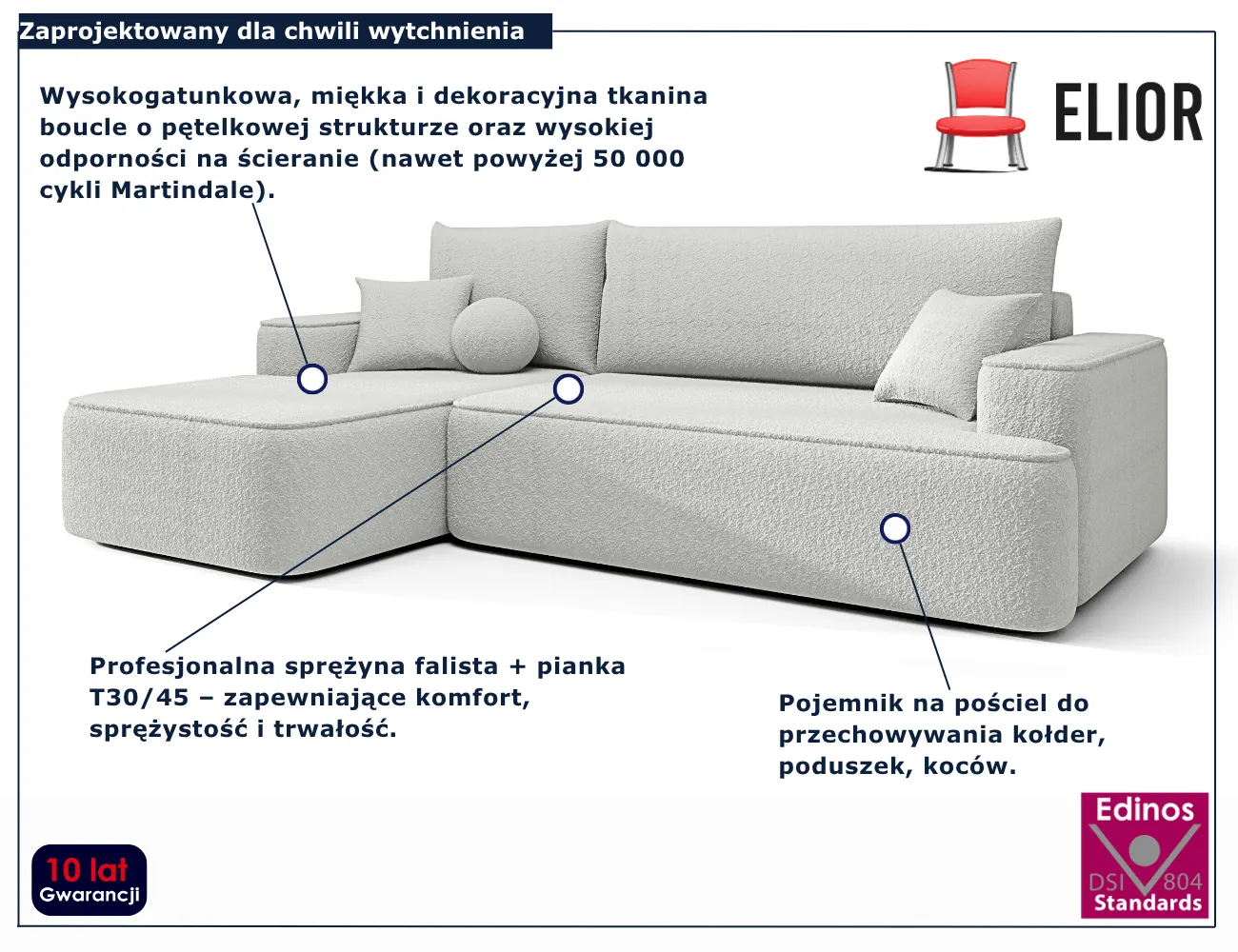 Zaprojektowany dla chwili wytchnienia

Wysokogatunkowa, miękka i dekoracyjna tkanina boucle o pętelkowej strukturze oraz wysokiej odporności na ścieranie (nawet powyżej 50 000 cykli Martindale).

ELIOR

Profesjonalna sprężyna falista + pianka T30/45 – zapewniające komfort, sprężystość i trwałość.

Pojemnik na pościel do przechowywania kołder, poduszek, koców.

10 lat
Gwarancji

Edinos
DSI 804
Standards